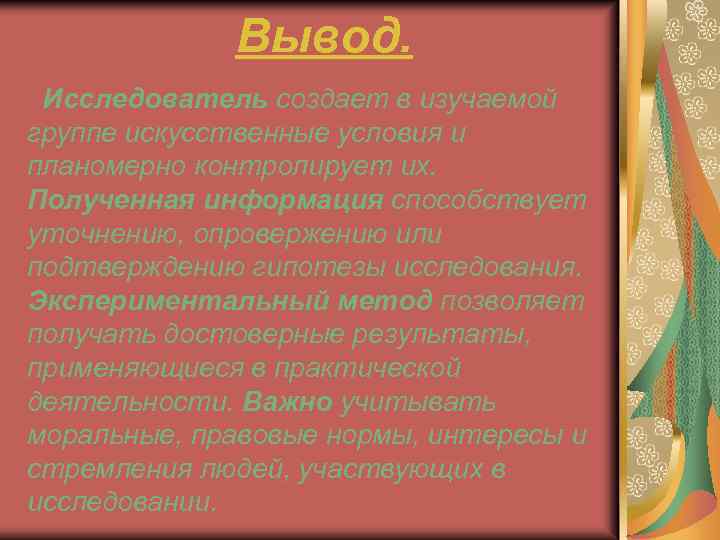 Вывод.

Исследователь создает в изучаемой группе искусственные условия и планомерно контролирует их. Полученная информация способствует уточнению, опровержению или подтверждению гипотезы исследования. Экспериментальный метод позволяет получать достоверные результаты, применяющиеся в практической деятельности. Важно учитывать моральные, правовые нормы, интересы и стремления людей, участвующих в исследовании.